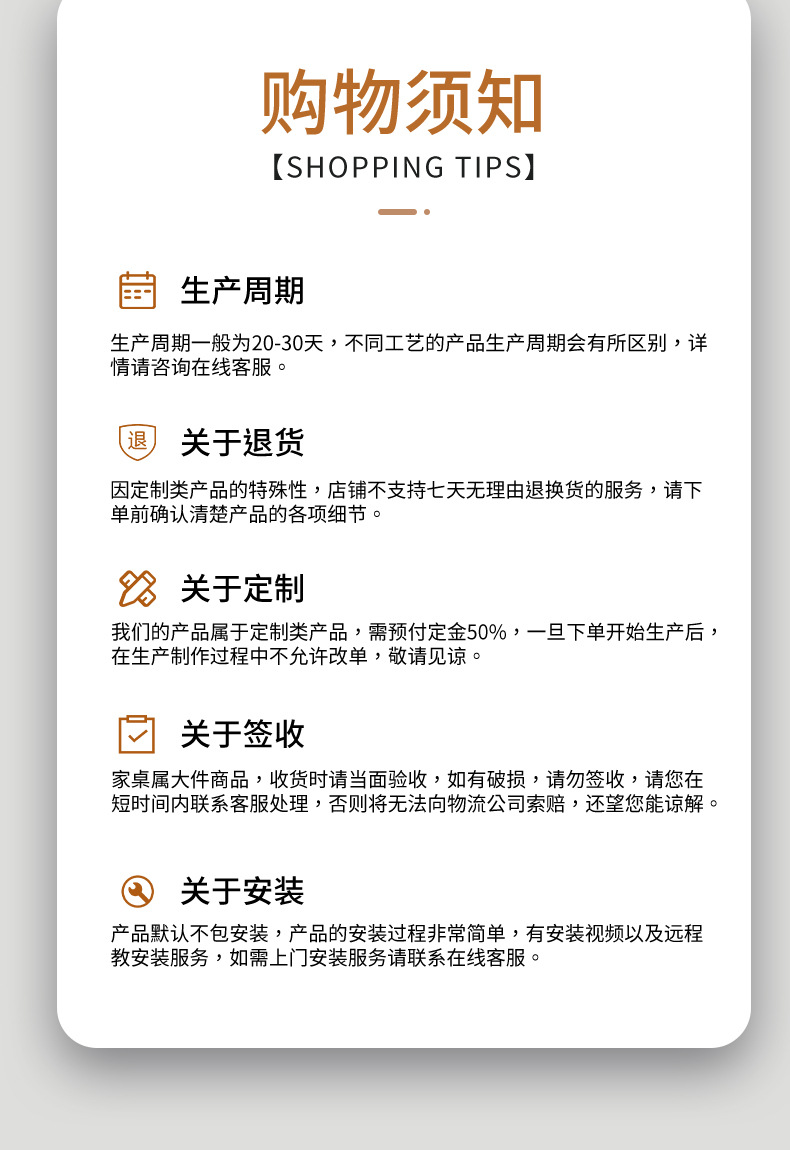 购物须知

【SHOPPING TIPS】

生产周期

生产周期一般为20-30天，不同工艺的产品生产周期会有所区别，详情请咨询在线客服。

退

关于退货

因定制类产品的特殊性，店铺不支持七天无理由退换货的服务，请下单前确认清楚产品的各项细节。

关于定制

我们的产品属于定制类产品，需预付定金50%，一旦下单开始生产后，在生产制作过程中不允许改单，敬请见谅。

关于签收

家桌属大件商品，收货时请当面验收，如有破损，请勿签收，请您在短时间内联系客服处理，否则将无法向物流公司索赔，还望您能谅解。

关于安装

产品默认不包安装，产品的安装过程非常简单，有安装视频以及远程教安装服务，如需上门安装服务请联系在线客服。